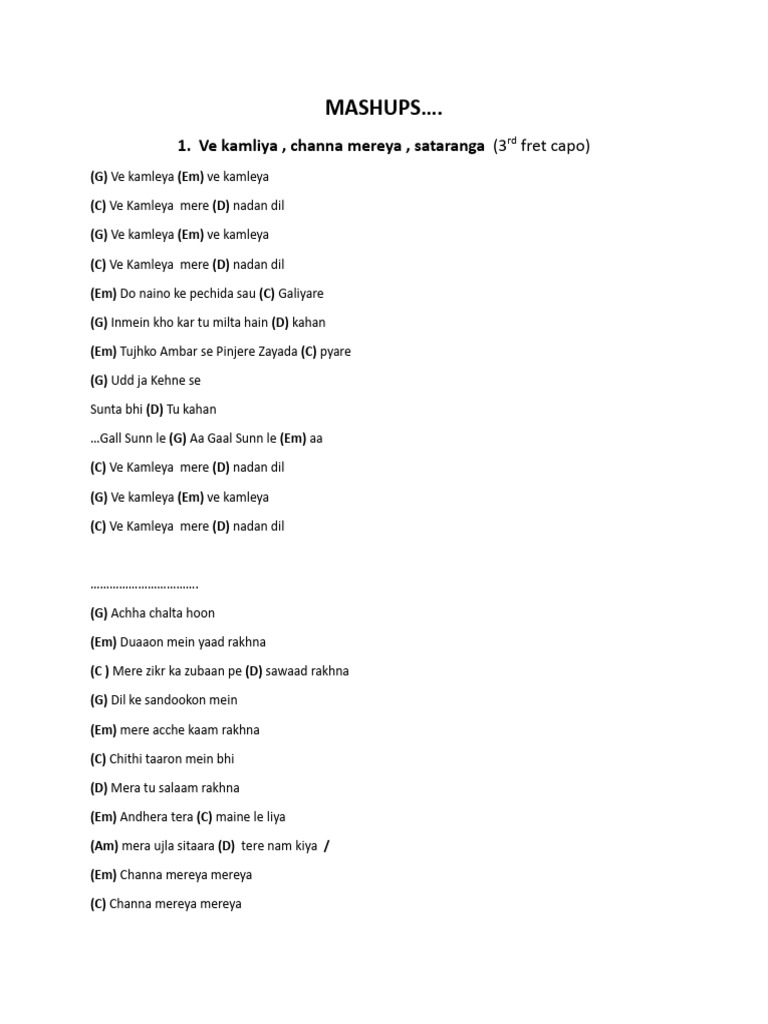 MASHUPS….

1. Ve kamliya , channa mereya , sataranga (3$^{rd}$ fret capo)

(G) Ve kamleya (Em) ve kamleya

(C) Ve Kamleya mere (D) nadan dil

(G) Ve kamleya (Em) ve kamleya

(C) Ve Kamleya mere (D) nadan dil

(Em) Do naino ke pechida sau (C) Galiyare

(G) Inmein kho kar tu milta hain (D) kahan

(Em) Tujhko Ambar se Pinjere Zayada (C) pyare

(G) Udd ja Kehne se

Sunta bhi (D) Tu kahan

…Gall Sunn le (G) Aa Gaal Sunn le (Em) aa

(C) Ve Kamleya mere (D) nadan dil

(G) Ve kamleya (Em) ve kamleya

(C) Ve Kamleya mere (D) nadan dil

…………………………….

(G) Achha chalta hoon

(Em) Duaaon mein yaad rakhna

(C ) Mere zikr ka zubaan pe (D) sawaad rakhna

(G) Dil ke sandookon mein

(Em) mere acche kaam rakhna

(C) Chithi taaron mein bhi

(D) Mera tu salaam rakhna

(Em) Andhera tera (C) maine le liya

(Am) mera ujla sitaara (D) tere nam kiya /

(Em) Channa mereya mereya

(C) Channa mereya mereya